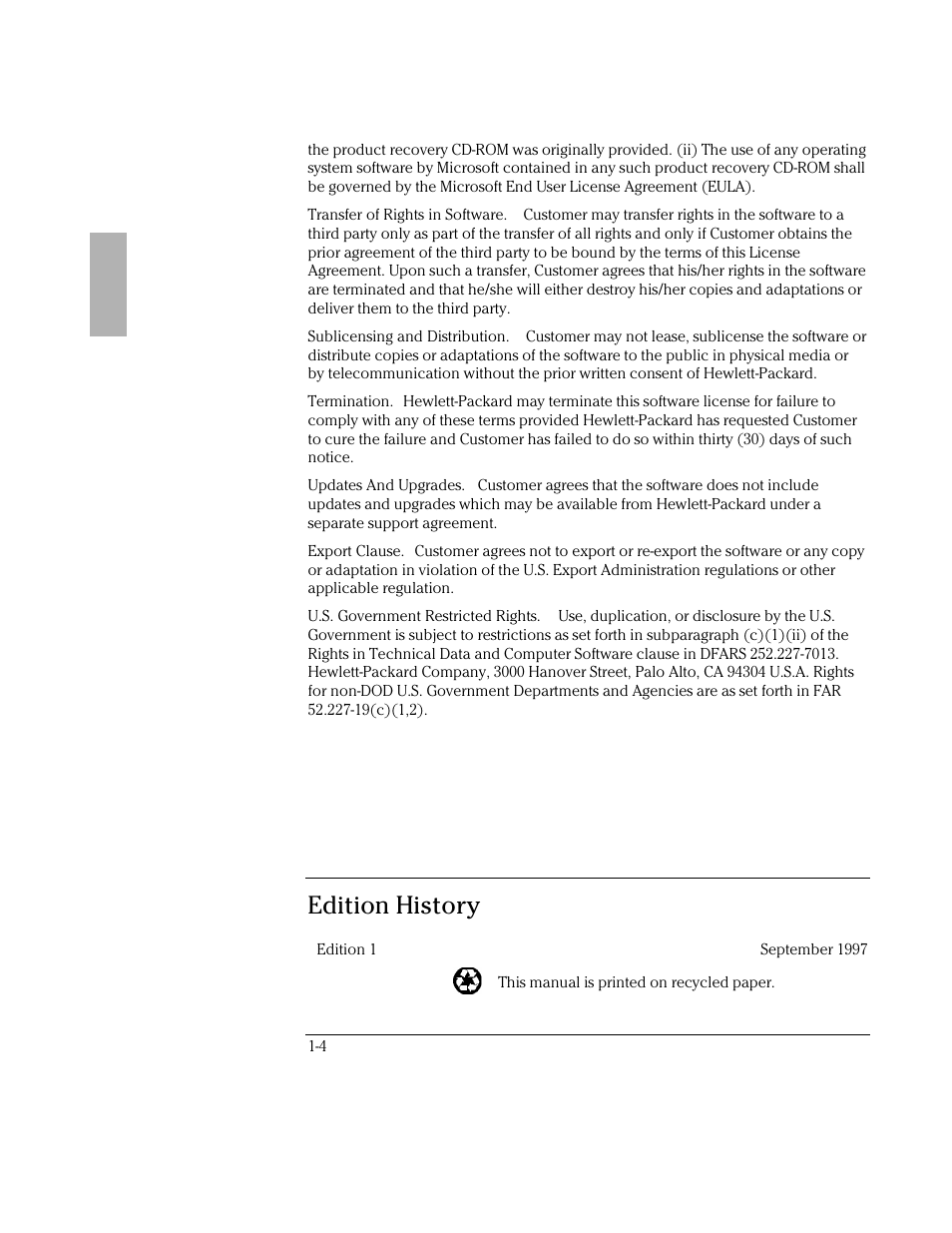 the product recovery CD-ROM was originally provided. (ii) The use of any operating system software by Microsoft contained in any such product recovery CD-ROM shall be governed by the Microsoft End User License Agreement (EULA).

Transfer of Rights in Software. Customer may transfer rights in the software to a third party only as part of the transfer of all rights and only if Customer obtains the prior agreement of the third party to be bound by the terms of this License Agreement. Upon such a transfer, Customer agrees that his/her rights in the software are terminated and that he/she will either destroy his/her copies and adaptations or deliver them to the third party.

Sublicensing and Distribution. Customer may not lease, sublicense the software or distribute copies or adaptations of the software to the public in physical media or by telecommunication without the prior written consent of Hewlett-Packard.

Termination. Hewlett-Packard may terminate this software license for failure to comply with any of these terms provided Hewlett-Packard has requested Customer to cure the failure and Customer has failed to do so within thirty (30) days of such notice.

Updates And Upgrades. Customer agrees that the software does not include updates and upgrades which may be available from Hewlett-Packard under a separate support agreement.

Export Clause. Customer agrees not to export or re-export the software or any copy or adaptation in violation of the U.S. Export Administration regulations or other applicable regulation.

U.S. Government Restricted Rights. Use, duplication, or disclosure by the U.S. Government is subject to restrictions as set forth in subparagraph (c)(1)(ii) of the Rights in Technical Data and Computer Software clause in DFARS 252.227-7013. Hewlett-Packard Company, 3000 Hanover Street, Palo Alto, CA 94304 U.S.A. Rights for non-DOD U.S. Government Departments and Agencies are as set forth in FAR 52.227-19(c)(1,2).

Edition History

Edition 1 September 1997

This manual is printed on recycled paper.

1-4